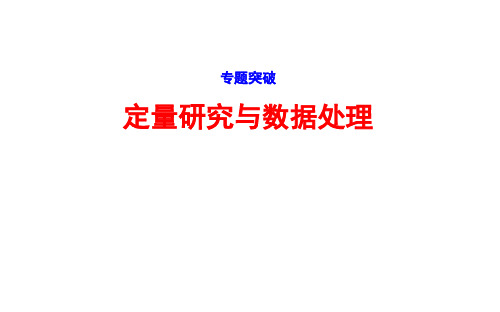 专题突破

定量研究与数据处理